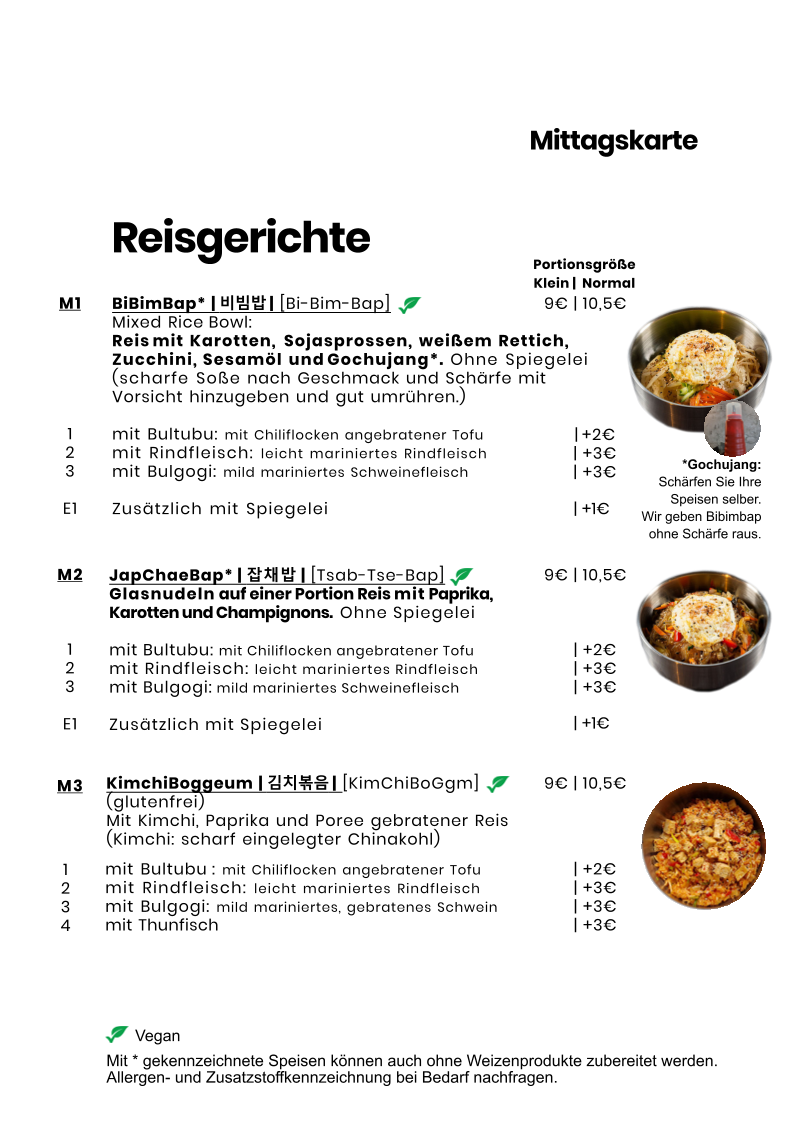 Mittagskarte

Reisgerichte

Portionsgröße
Klein | Normal

M1 BiBimBap* | 비빔밥 | [Bi-Bim-Bap] 9€ | 10,5€
Mixed Rice Bowl:
Reis mit Karotten, Sojasprossen, weißem Rettich, Zucchini, Sesamöl und Gochujang*. Ohne Spiegelei (scharfe Soße nach Geschmack und Schärfe mit Vorsicht hinzugeben und gut umrühren.)

1 mit Bultubu: mit Chiliflocken angebratener Tofu | +2€
2 mit Rindfleisch: leicht mariniertes Rindfleisch | +3€
3 mit Bulgogi: mild mariniertes Schweinefleisch | +3€

E1 Zusätzlich mit Spiegelei | +1€

*Gochujang:
Schärfen Sie Ihre Speisen selber. Wir geben Bibimbap ohne Schärfe raus.

M2 JapChaeBap* | 잡채밥 | [Tsab-Tse-Bap] 9€ | 10,5€
Glasnudeln auf einer Portion Reis mit Paprika, Karotten und Champignons. Ohne Spiegelei

1 mit Bultubu: mit Chiliflocken angebratener Tofu | +2€
2 mit Rindfleisch: leicht mariniertes Rindfleisch | +3€
3 mit Bulgogi: mild mariniertes Schweinefleisch | +3€

E1 Zusätzlich mit Spiegelei | +1€

M3 KimchiBoggeum | 김치볶음 | [KimChiBoGgm] 9€ | 10,5€
(glutenfrei)
Mit Kimchi, Paprika und Poree gebratener Reis (Kimchi: scharf eingelegter Chinakohl)

1 mit Bultubu : mit Chiliflocken angebratener Tofu | +2€
2 mit Rindfleisch: leicht mariniertes Rindfleisch | +3€
3 mit Bulgogi: mild mariniertes, gebratenes Schwein | +3€
4 mit Thunfisch | +3€

Vegan
Mit * gekennzeichnete Speisen können auch ohne Weizenprodukte zubereitet werden.
Allergen- und Zusatzstoffkennzeichnung bei Bedarf nachfragen.